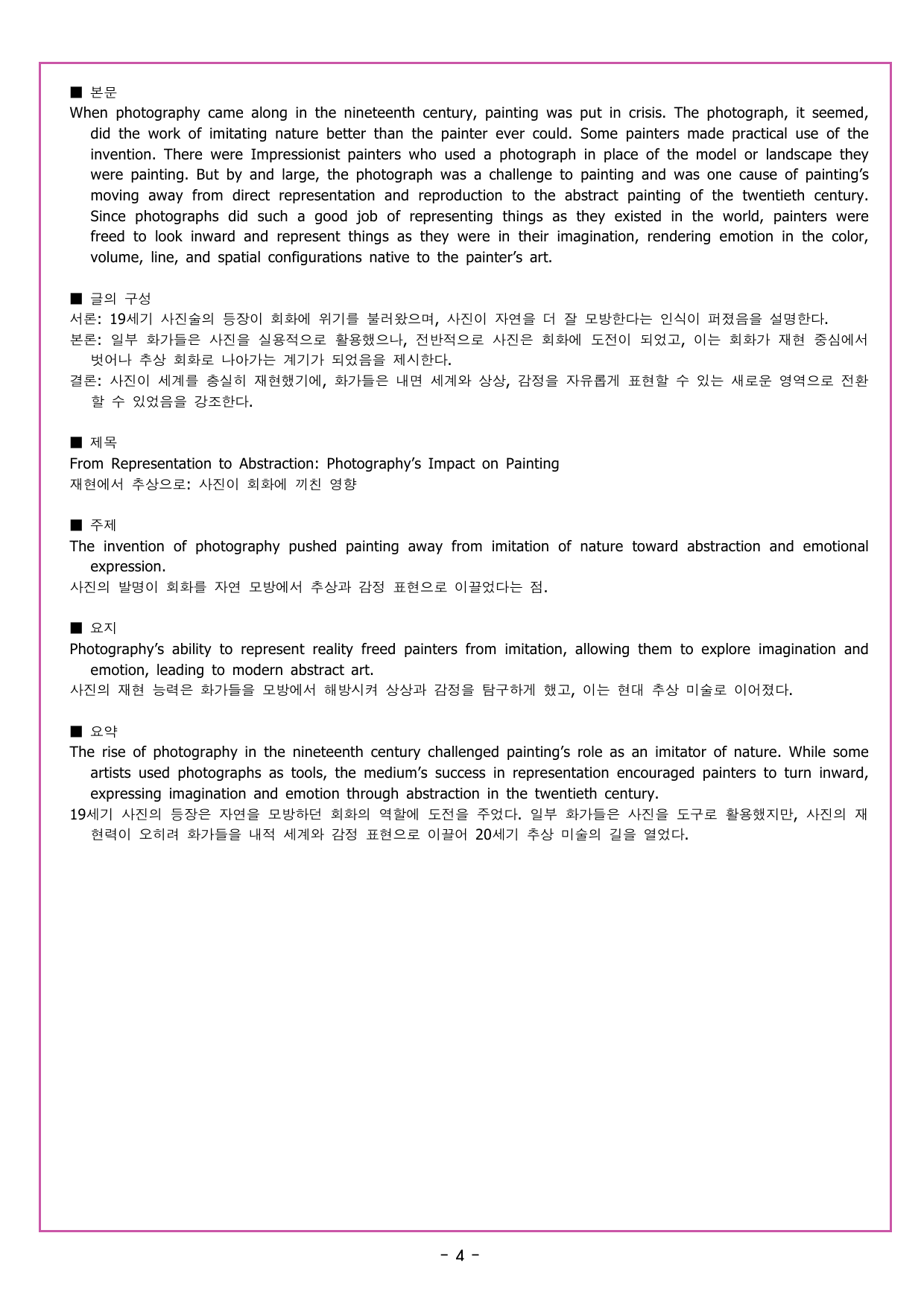 ■ 본문

When photography came along in the nineteenth century, painting was put in crisis. The photograph, it seemed, did the work of imitating nature better than the painter ever could. Some painters made practical use of the invention. There were Impressionist painters who used a photograph in place of the model or landscape they were painting. But by and large, the photograph was a challenge to painting and was one cause of painting's moving away from direct representation and reproduction to the abstract painting of the twentieth century. Since photographs did such a good job of representing things as they existed in the world, painters were freed to look inward and represent things as they were in their imagination, rendering emotion in the color, volume, line, and spatial configurations native to the painter's art.

■ 글의 구성

서론: 19세기 사진술의 등장이 회화에 위기를 불러왔으며, 사진이 자연을 더 잘 모방한다는 인식이 퍼졌음을 설명한다.

본론: 일부 화가들은 사진을 실용적으로 활용했으나, 전반적으로 사진은 회화에 도전이 되었고, 이는 회화가 재현 중심에서 벗어나 추상 회화로 나아가는 계기가 되었음을 제시한다.

결론: 사진이 세계를 충실히 재현했기에, 화가들은 내면 세계와 상상, 감정을 자유롭게 표현할 수 있는 새로운 영역으로 전환할 수 있었음을 강조한다.

■ 제목

From Representation to Abstraction: Photography's Impact on Painting

재현에서 추상으로: 사진이 회화에 끼친 영향

■ 주제

The invention of photography pushed painting away from imitation of nature toward abstraction and emotional expression.

사진의 발명이 회화를 자연 모방에서 추상과 감정 표현으로 이끌었다는 점.

■ 요지

Photography's ability to represent reality freed painters from imitation, allowing them to explore imagination and emotion, leading to modern abstract art.

사진의 재현 능력은 화가들을 모방에서 해방시켜 상상과 감정을 탐구하게 했고, 이는 현대 추상 미술로 이어졌다.

■ 요약

The rise of photography in the nineteenth century challenged painting's role as an imitator of nature. While some artists used photographs as tools, the medium's success in representation encouraged painters to turn inward, expressing imagination and emotion through abstraction in the twentieth century.

19세기 사진의 등장은 자연을 모방하던 회화의 역할에 도전을 주었다. 일부 화가들은 사진을 도구로 활용했지만, 사진의 재현력이 오히려 화가들을 내적 세계와 감정 표현으로 이끌어 20세기 추상 미술의 길을 열었다.

- 4 -